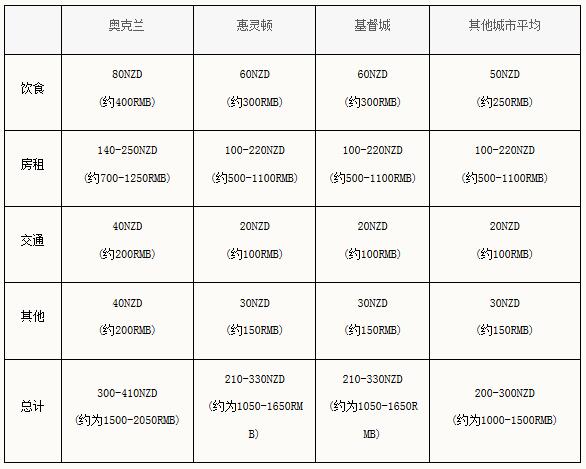 | | 奥克兰 | 惠灵顿 | 基督城 | 其他城市平均 |
|---|---|---|---|---|
| 饮食 | 80NZD (约400RMB) | 60NZD (约300RMB) | 60NZD (约300RMB) | 50NZD (约250RMB) |
| 房租 | 140-250NZD (约700-1250RMB) | 100-220NZD (约500-1100RMB) | 100-220NZD (约500-1100RMB) | 100-220NZD (约500-1100RMB) |
| 交通 | 40NZD (约200RMB) | 20NZD (约100RMB) | 20NZD (约100RMB) | 20NZD (约100RMB) |
| 其他 | 40NZD (约200RMB) | 30NZD (约150RMB) | 30NZD (约150RMB) | 30NZD (约150RMB) |
| 总计 | 300-410NZD (约为1500-2050RMB) | 210-330NZD (约为1050-1650RMB) | 210-330NZD (约为1050-1650RMB) | 200-300NZD (约为1000-1500RMB) |